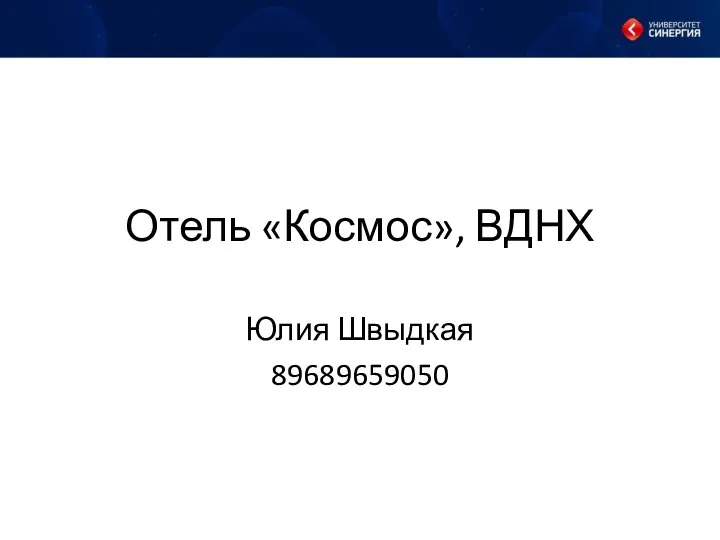 УНИВЕРСИТЕТ
СИНЕРГИЯ

Отель «Космос», ВДНХ

Юлия Швыдкая
89689659050